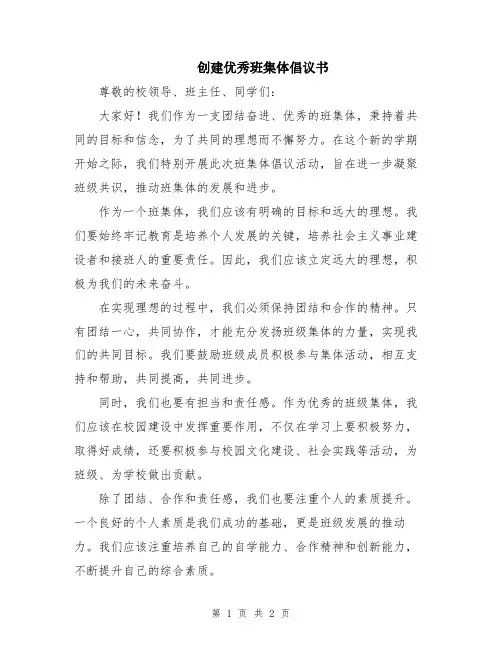 创建优秀班集体倡议书

尊敬的校领导、班主任、同学们：

大家好！我们作为一支团结奋进、优秀的班集体，秉持着共同的目标和信念，为了共同的理想而不懈努力。在这个新的学期开始之际，我们特别开展此次班集体倡议活动，旨在进一步凝聚班级共识，推动班集体的发展和进步。

作为一个班集体，我们应该有明确的目标和远大的理想。我们要始终牢记教育是培养个人发展的关键，培养社会主义事业建设者和接班人的重要责任。因此，我们应该立定远大的理想，积极为我们的未来奋斗。

在实现理想的过程中，我们必须保持团结和合作的精神。只有团结一心，共同协作，才能充分发扬班级集体的力量，实现我们的共同目标。我们要鼓励班级成员积极参与集体活动，相互支持和帮助，共同提高，共同进步。

同时，我们也要有担当和责任感。作为优秀的班级集体，我们应该在校园建设中发挥重要作用，不仅在学习上要积极努力，取得好成绩，还要积极参与校园文化建设、社会实践等活动，为班级、为学校做出贡献。

除了团结、合作和责任感，我们也要注重个人的素质提升。一个良好的个人素质是我们成功的基础，更是班级发展的推动力。我们应该注重培养自己的自学能力、合作精神和创新能力，不断提升自己的综合素质。

第 1 页 共 2 页